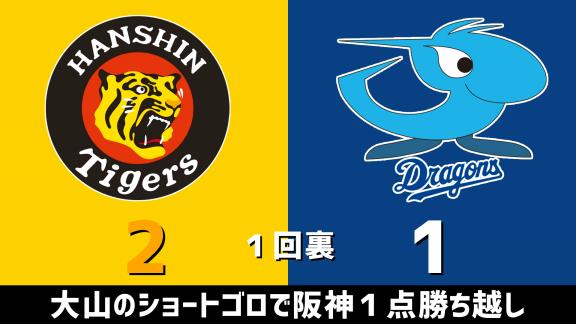 HANSHIN
Tigers

Dragons

2

1回裏

1

大山のショートゴロで阪神1点勝ち越し